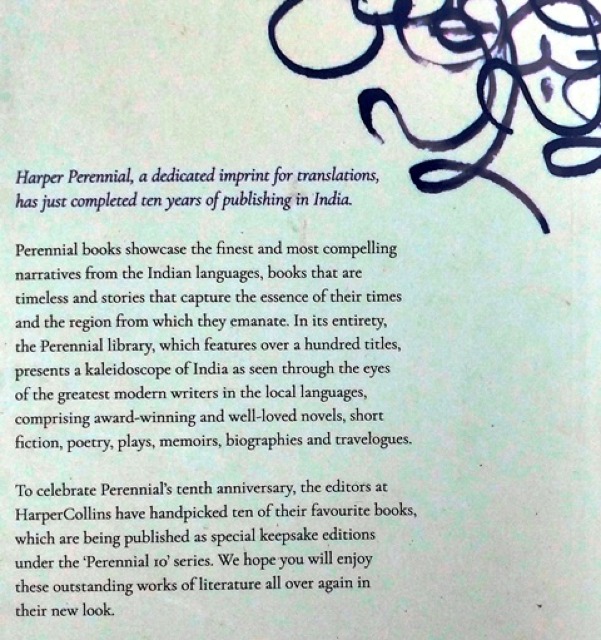 Harper Perennial, a dedicated imprint for translations, has just completed ten years of publishing in India.

Perennial books showcase the finest and most compelling narratives from the Indian languages, books that are timeless and stories that capture the essence of their times and the region from which they emanate. In its entirety, the Perennial library, which features over a hundred titles, presents a kaleidoscope of India as seen through the eyes of the greatest modern writers in the local languages, comprising award-winning and well-loved novels, short fiction, poetry, plays, memoirs, biographies and travelogues.

To celebrate Perennial's tenth anniversary, the editors at HarperCollins have handpicked ten of their favourite books, which are being published as special keepsake editions under the 'Perennial 10' series. We hope you will enjoy these outstanding works of literature all over again in their new look.